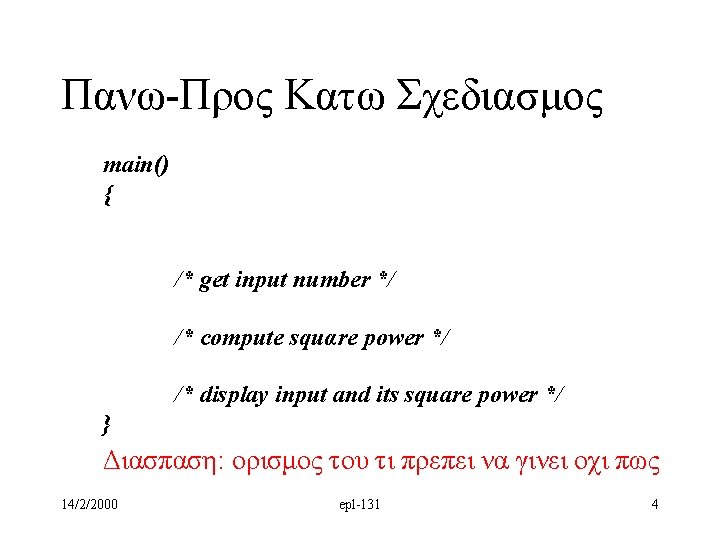 Πανω-Προς Κατω Σχεδιασμος

main()
{

/* get input number */

/* compute square power */

/* display input and its square power */
}

Διασπαση: ορισμος του τι πρεπει να γινει οχι πως

14/2/2000
epl-131
4